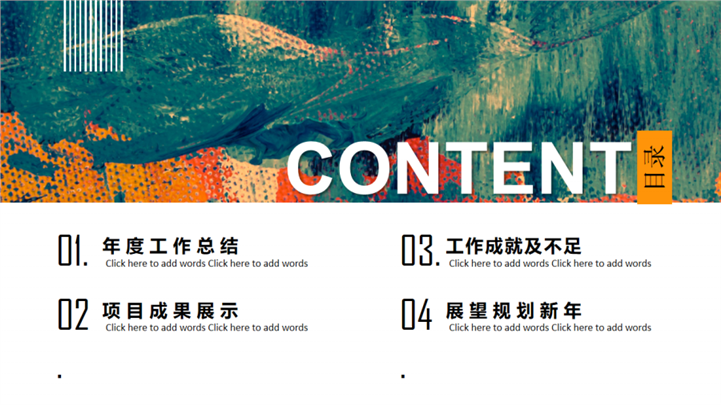 CONTENT

目录

01. 年度工作总结
Click here to add words Click here to add words

02 项目成果展示
Click here to add words Click here to add words

03. 工作成就及不足
Click here to add words Click here to add words

04 展望规划新年
Click here to add words Click here to add words